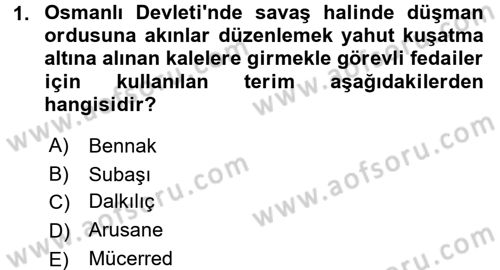 1. Osmanlı Devleti'nde savaş halinde düşman ordusuna akınlar düzenlemek yahut kuşatma altına alınan kalelere girmekle görevli fedailer için kullanılan terim aşağıdakilerden hangisidir?

A) Bennak
B) Subaşı
C) Dalkılıç
D) Arusane
E) Mücerred

www.aofsoru.com